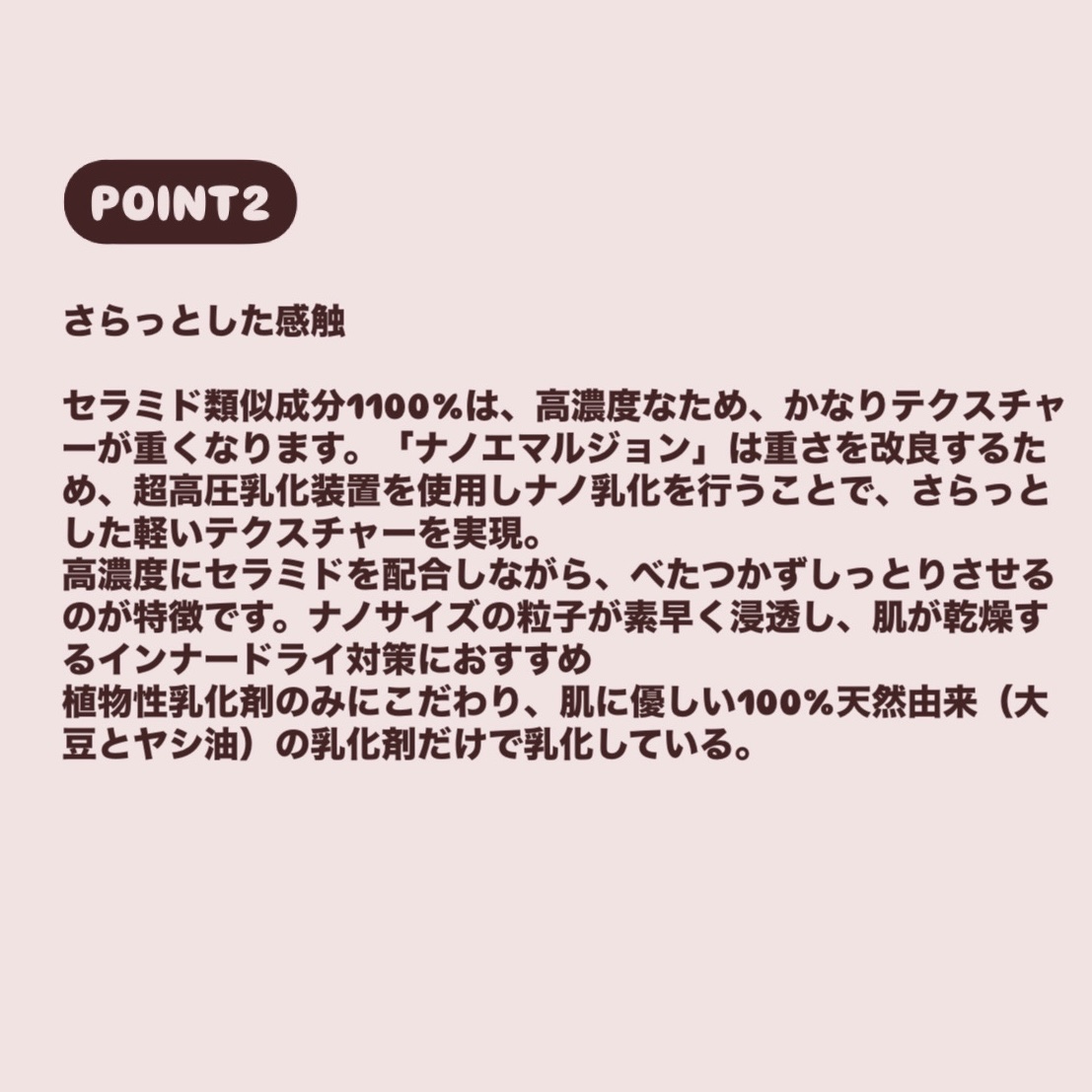 POINT2

さらっとした感触

セラミド類似成分1100%は、高濃度なため、かなりテクスチャーが重くなります。「ナノエマルジョン」は重さを改良するため、超高圧乳化装置を使用しナノ乳化を行うことで、さらっとした軽いテクスチャーを実現。
高濃度にセラミドを配合しながら、べたつかずしっとりさせるのが特徴です。ナノサイズの粒子が素早く浸透し、肌が乾燥するインナードライ対策におすすめ
植物性乳化剤のみにこだわり、肌に優しい100%天然由来（大豆とヤシ油）の乳化剤だけで乳化している。